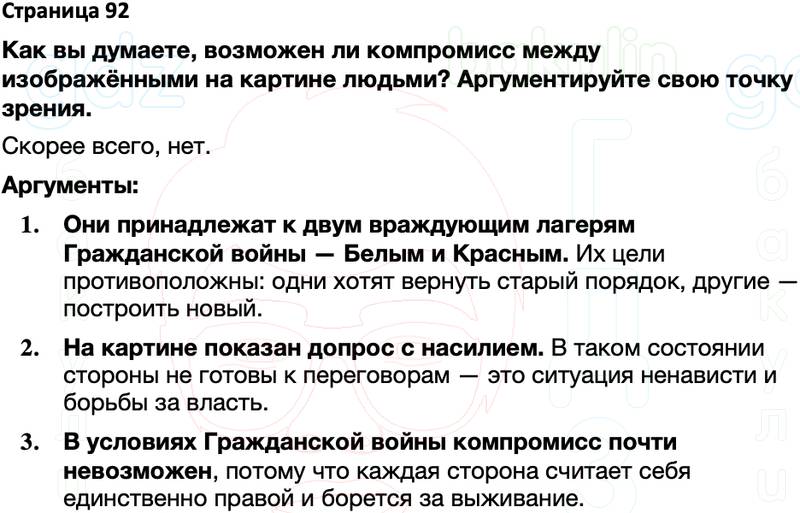 Страница 92

Как вы думаете, возможен ли компромисс между изображёнными на картине людьми? Аргументируйте свою точку зрения.

Скорее всего, нет.

Аргументы:

1. Они принадлежат к двум враждующим лагерям Гражданской войны — Белым и Красным. Их цели противоположны: одни хотят вернуть старый порядок, другие — построить новый.

2. На картине показан допрос с насилием. В таком состоянии стороны не готовы к переговорам — это ситуация ненависти и борьбы за власть.

3. В условиях Гражданской войны компромисс почти невозможен, потому что каждая сторона считает себя единственно правой и борется за выживание.